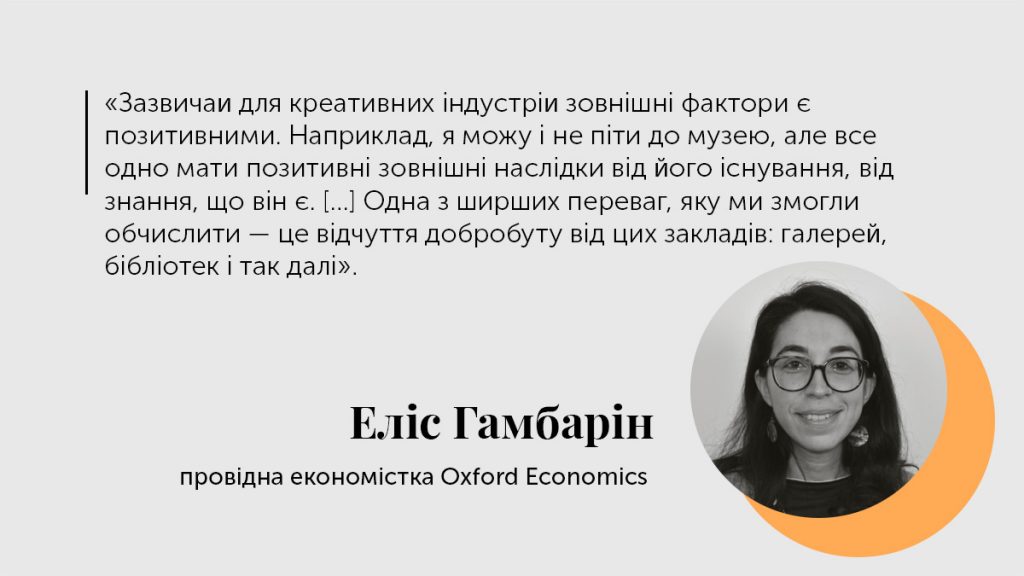 «Зазвичаи для креативних індустріи зовнішні фактори є позитивними. Наприклад, я можу і не піти до музею, але все одно мати позитивні зовнішні наслідки від його існування, від знання, що він є. [...] Одна з ширших переваг, яку ми змогли обчислити — це відчуття добробуту від цих закладів: галерей, бібліотек і так далі».

Еліс Гамбарін

провідна економістка Oxford Economics